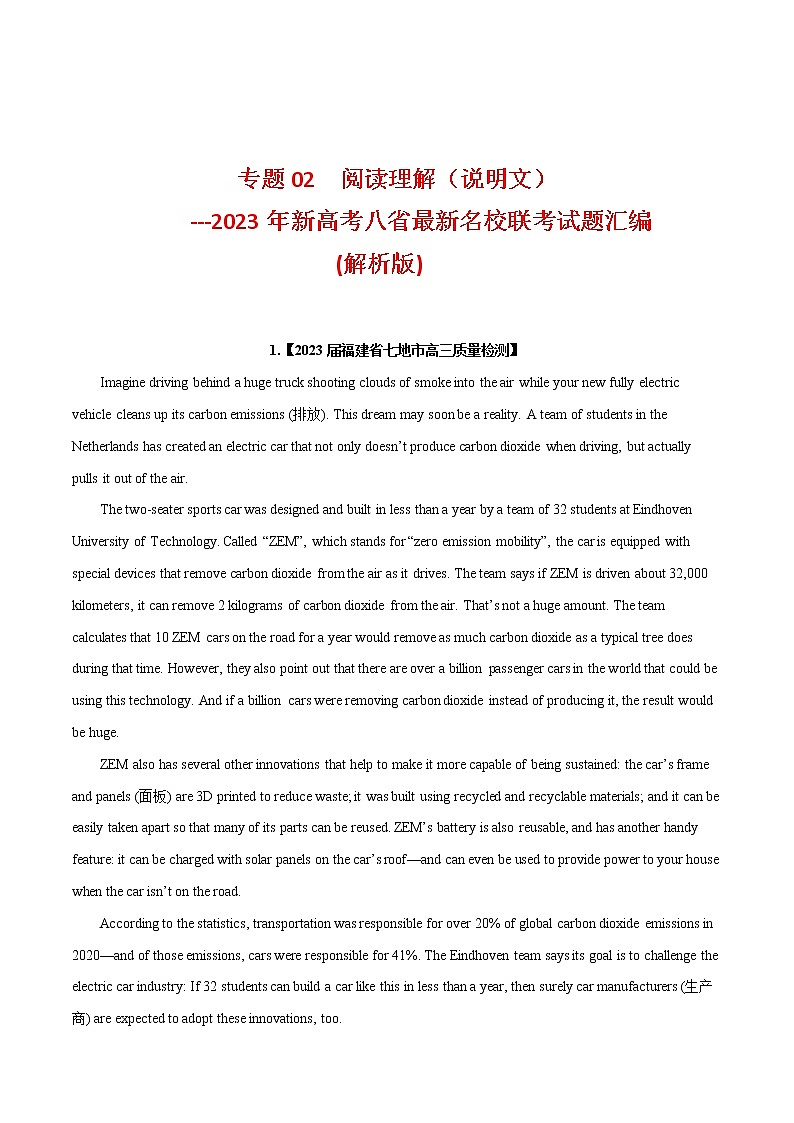 专题 02　阅读理解（说明文）
---2023 年新高考八省最新名校联考试题汇编
(解析版)

1.【2023 届福建省七地市高三质量检测】

Imagine driving behind a huge truck shooting clouds of smoke into the air while your new fully electric vehicle cleans up its carbon emissions (排放). This dream may soon be a reality. A team of students in the Netherlands has created an electric car that not only doesn't produce carbon dioxide when driving, but actually pulls it out of the air.

The two-seater sports car was designed and built in less than a year by a team of 32 students at Eindhoven University of Technology. Called "ZEM", which stands for "zero emission mobility", the car is equipped with special devices that remove carbon dioxide from the air as it drives. The team says if ZEM is driven about 32,000 kilometers, it can remove 2 kilograms of carbon dioxide from the air. That's not a huge amount. The team calculates that 10 ZEM cars on the road for a year would remove as much carbon dioxide as a typical tree does during that time. However, they also point out that there are over a billion passenger cars in the world that could be using this technology. And if a billion cars were removing carbon dioxide instead of producing it, the result would be huge.

ZEM also has several other innovations that help to make it more capable of being sustained: the car's frame and panels (面板) are 3D printed to reduce waste; it was built using recycled and recyclable materials; and it can be easily taken apart so that many of its parts can be reused. ZEM's battery is also reusable, and has another handy feature: it can be charged with solar panels on the car's roof—and can even be used to provide power to your house when the car isn't on the road.

According to the statistics, transportation was responsible for over 20% of global carbon dioxide emissions in 2020—and of those emissions, cars were responsible for 41%. The Eindhoven team says its goal is to challenge the electric car industry: If 32 students can build a car like this in less than a year, then surely car manufacturers (生产商) are expected to adopt these innovations, too.